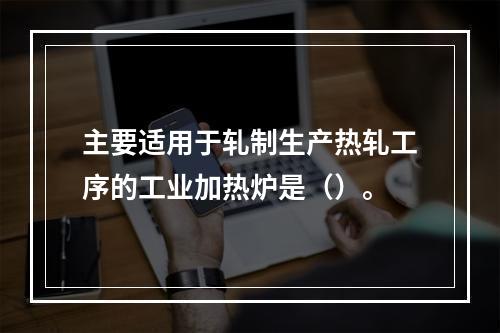 主要适用于轧制生产热轧工序的工业加热炉是（）。